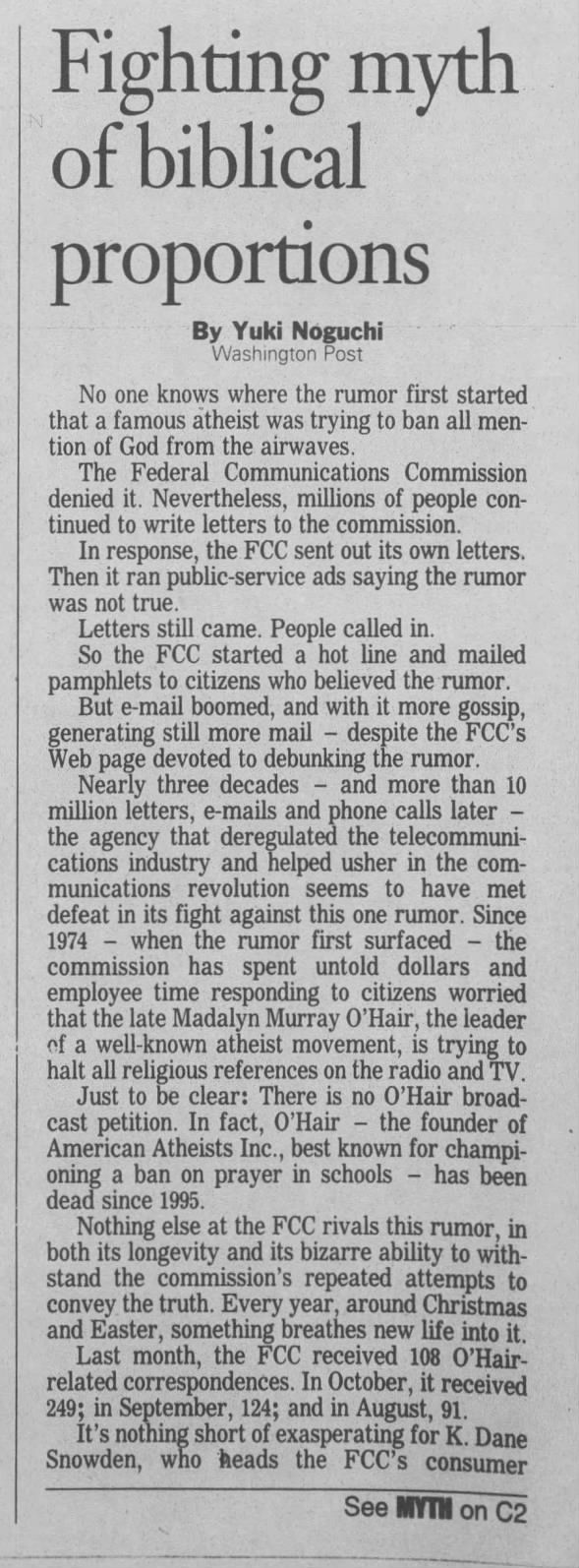 Fighting myth of biblical proportions

By Yuki Noguchi
Washington Post

No one knows where the rumor first started that a famous atheist was trying to ban all mention of God from the airwaves.

The Federal Communications Commission denied it. Nevertheless, millions of people continued to write letters to the commission.

In response, the FCC sent out its own letters. Then it ran public-service ads saying the rumor was not true.

Letters still came. People called in.

So the FCC started a hot line and mailed pamphlets to citizens who believed the rumor.

But e-mail boomed, and with it more gossip, generating still more mail – despite the FCC's Web page devoted to debunking the rumor.

Nearly three decades – and more than 10 million letters, e-mails and phone calls later – the agency that deregulated the telecommunications industry and helped usher in the communications revolution seems to have met defeat in its fight against this one rumor. Since 1974 – when the rumor first surfaced – the commission has spent untold dollars and employee time responding to citizens worried that the late Madalyn Murray O'Hair, the leader of a well-known atheist movement, is trying to halt all religious references on the radio and TV.

Just to be clear: There is no O'Hair broadcast petition. In fact, O'Hair – the founder of American Atheists Inc., best known for championing a ban on prayer in schools – has been dead since 1995.

Nothing else at the FCC rivals this rumor, in both its longevity and its bizarre ability to withstand the commission's repeated attempts to convey the truth. Every year, around Christmas and Easter, something breathes new life into it.

Last month, the FCC received 108 O'Hair-related correspondences. In October, it received 249; in September, 124; and in August, 91.

It's nothing short of exasperating for K. Dane Snowden, who heads the FCC's consumer

See MYTH on C2